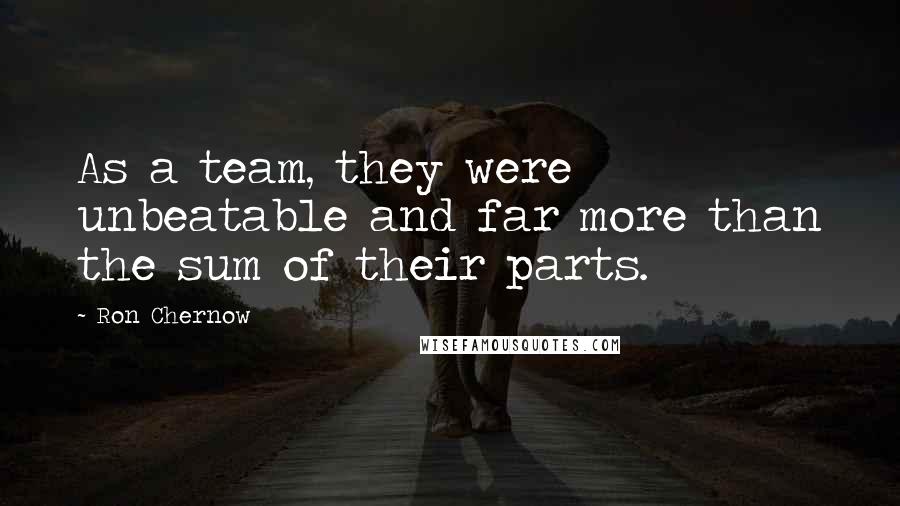 As a team, they were unbeatable and far more than the sum of their parts.

- Ron Chernow

WISEFAMOUSQUOTES.COM